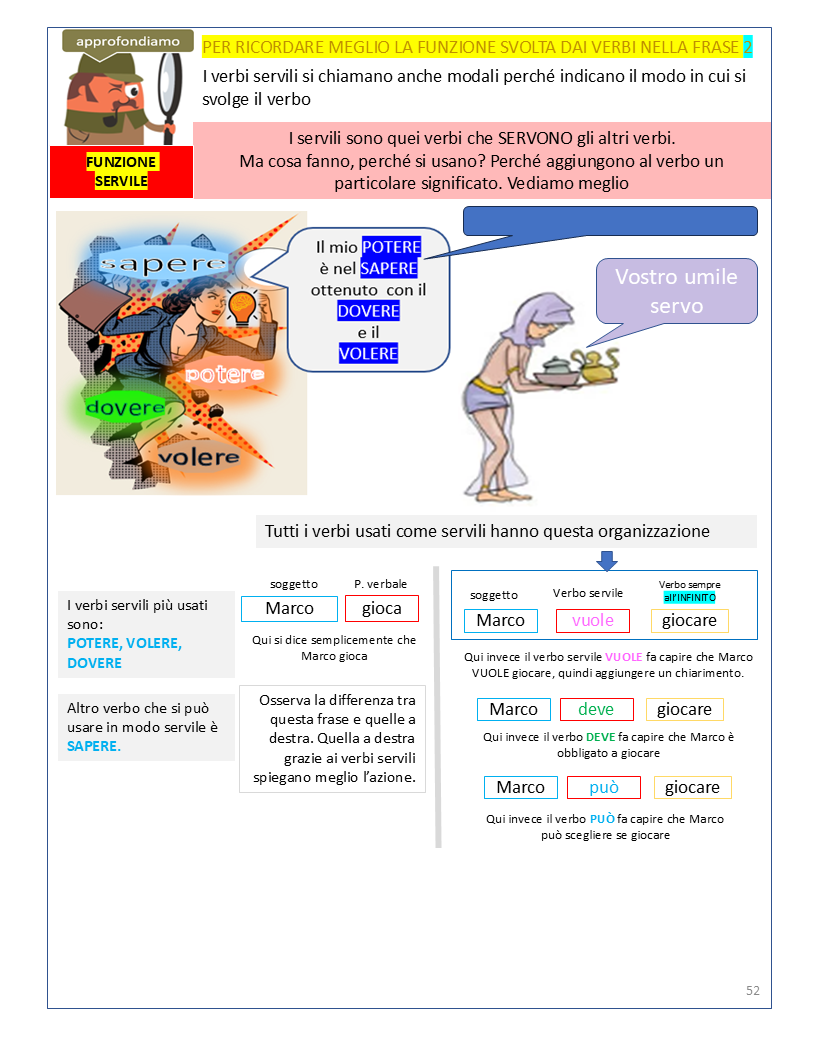 approfondiamo

PER RICORDARE MEGLIO LA FUNZIONE SVOLTA DAI VERBI NELLA FRASE 2

I verbi servili si chiamano anche modali perché indicano il modo in cui si svolge il verbo

FUNZIONE SERVILE

I servili sono quei verbi che SERVONO gli altri verbi.
Ma cosa fanno, perché si usano? Perché aggiungono al verbo un particolare significato. Vediamo meglio

sapere
potere
dovere
volere

Il mio POTERE è nel SAPERE ottenuto con il DOVERE e il VOLERE

Vostro umile servo

Tutti i verbi usati come servili hanno questa organizzazione

I verbi servili più usati sono:
POTERE, VOLERE, DOVERE

Altro verbo che si può usare in modo servile è SAPERE.

soggetto P. verbale
Marco gioca
Qui si dice semplicemente che Marco gioca

Osserva la differenza tra questa frase e quelle a destra. Quella a destra grazie ai verbi servili spiegano meglio l'azione.

soggetto Verbo servile Verbo sempre all'INFINITO
Marco vuole giocare
Qui invece il verbo servile VUOLE fa capire che Marco VUOLE giocare, quindi aggiungere un chiarimento.

Marco deve giocare
Qui invece il verbo DEVE fa capire che Marco è obbligato a giocare

Marco può giocare
Qui invece il verbo PUÒ fa capire che Marco può scegliere se giocare

52